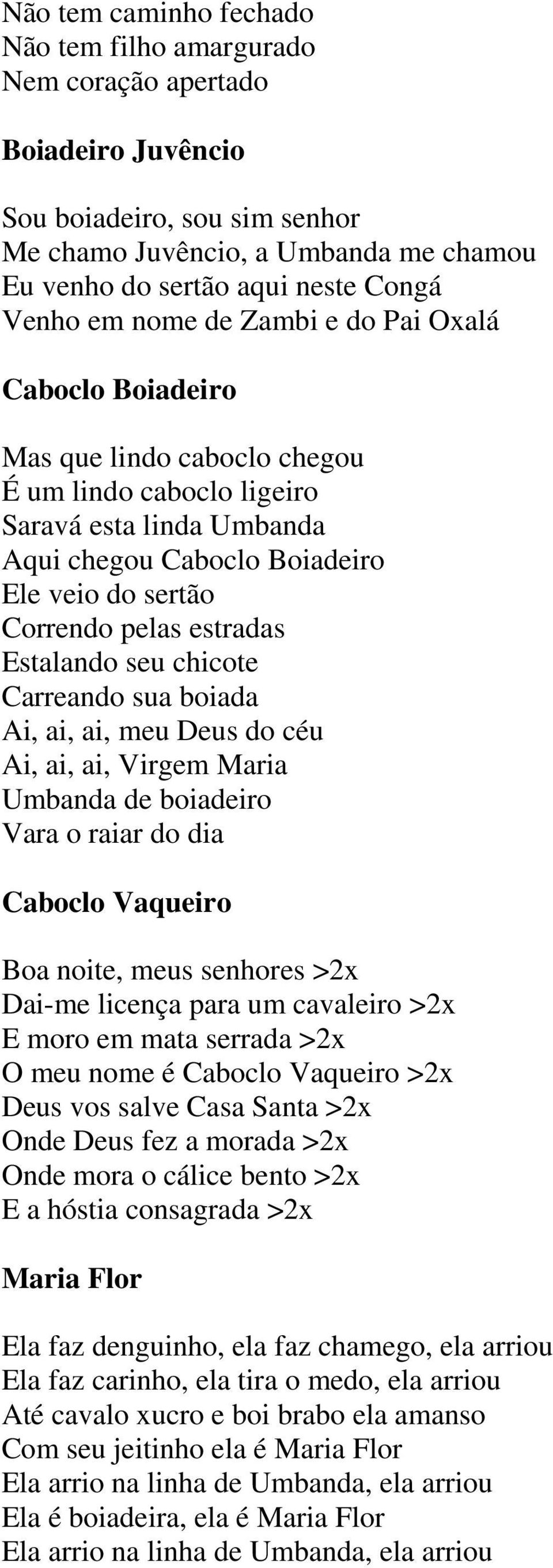 Não tem caminho fechado
Não tem filho amargurado
Nem coração apertado

Boiadeiro Juvêncio

Sou boiadeiro, sou sim senhor
Me chamo Juvêncio, a Umbanda me chamou
Eu venho do sertão aqui neste Congá
Venho em nome de Zambi e do Pai Oxalá

Caboclo Boiadeiro

Mas que lindo caboclo chegou
É um lindo caboclo ligeiro
Saravá esta linda Umbanda
Aqui chegou Caboclo Boiadeiro
Ele veio do sertão
Correndo pelas estradas
Estalando seu chicote
Carreando sua boiada
Ai, ai, ai, meu Deus do céu
Ai, ai, ai, Virgem Maria
Umbanda de boiadeiro
Vara o raiar do dia

Caboclo Vaqueiro

Boa noite, meus senhores >2x
Dai-me licença para um cavaleiro >2x
E moro em mata serrada >2x
O meu nome é Caboclo Vaqueiro >2x
Deus vos salve Casa Santa >2x
Onde Deus fez a morada >2x
Onde mora o cálice bento >2x
E a hóstia consagrada >2x

Maria Flor

Ela faz denguinho, ela faz chamego, ela arriou
Ela faz carinho, ela tira o medo, ela arriou
Até cavalo xucro e boi brabo ela amanso
Com seu jeitinho ela é Maria Flor
Ela arrio na linha de Umbanda, ela arriou
Ela é boiadeira, ela é Maria Flor
Ela arrio na linha de Umbanda, ela arriou